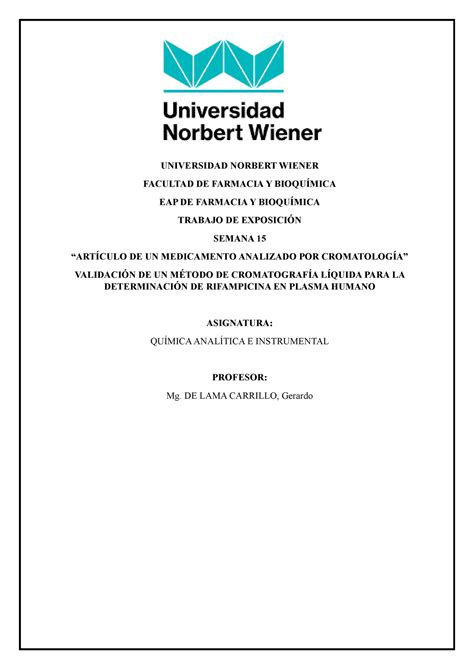 Universidad
Norbert Wiener

UNIVERSIDAD NORBERT WIENER

FACULTAD DE FARMACIA Y BIOQUÍMICA

EAP DE FARMACIA Y BIOQUÍMICA

TRABAJO DE EXPOSICIÓN

SEMANA 15

“ARTÍCULO DE UN MEDICAMENTO ANALIZADO POR CROMATOLOGÍA”

VALIDACIÓN DE UN MÉTODO DE CROMATOGRAFÍA LÍQUIDA PARA LA DETERMINACIÓN DE RIFAMPICINA EN PLASMA HUMANO

ASIGNATURA:

QUÍMICA ANALÍTICA E INSTRUMENTAL

PROFESOR:

Mg. DE LAMA CARRILLO, Gerardo